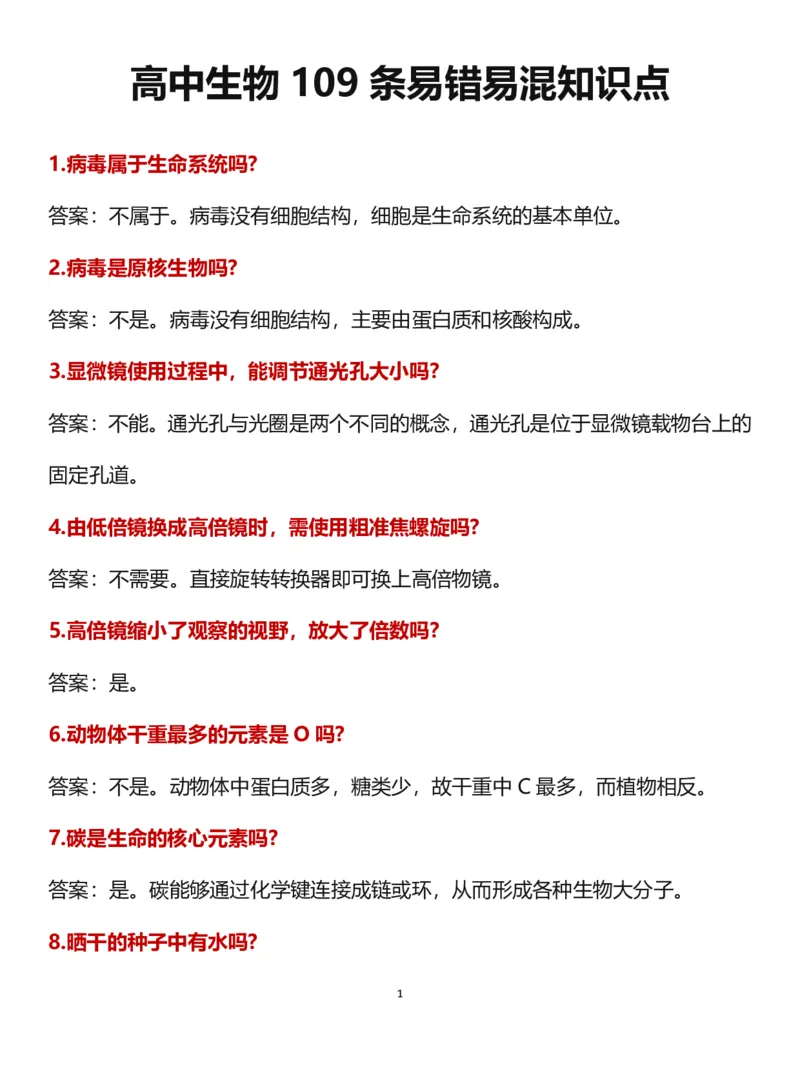 高中生物 109 条易错易混知识点

1.病毒属于生命系统吗?

答案：不属于。病毒没有细胞结构，细胞是生命系统的基本单位。

2.病毒是原核生物吗?

答案：不是。病毒没有细胞结构，主要由蛋白质和核酸构成。

3.显微镜使用过程中，能调节通光孔大小吗?

答案：不能。通光孔与光圈是两个不同的概念，通光孔是位于显微镜载物台上的固定孔道。

4.由低倍镜换成高倍镜时，需使用粗准焦螺旋吗?

答案：不需要。直接旋转转换器即可换上高倍物镜。

5.高倍镜缩小了观察的视野，放大了倍数吗?

答案：是。

6.动物体干重最多的元素是 O 吗?

答案：不是。动物体中蛋白质多，糖类少，故干重中 C 最多，而植物相反。

7.碳是生命的核心元素吗?

答案：是。碳能够通过化学键连接成链或环，从而形成各种生物大分子。

8.晒干的种子中有水吗?

1